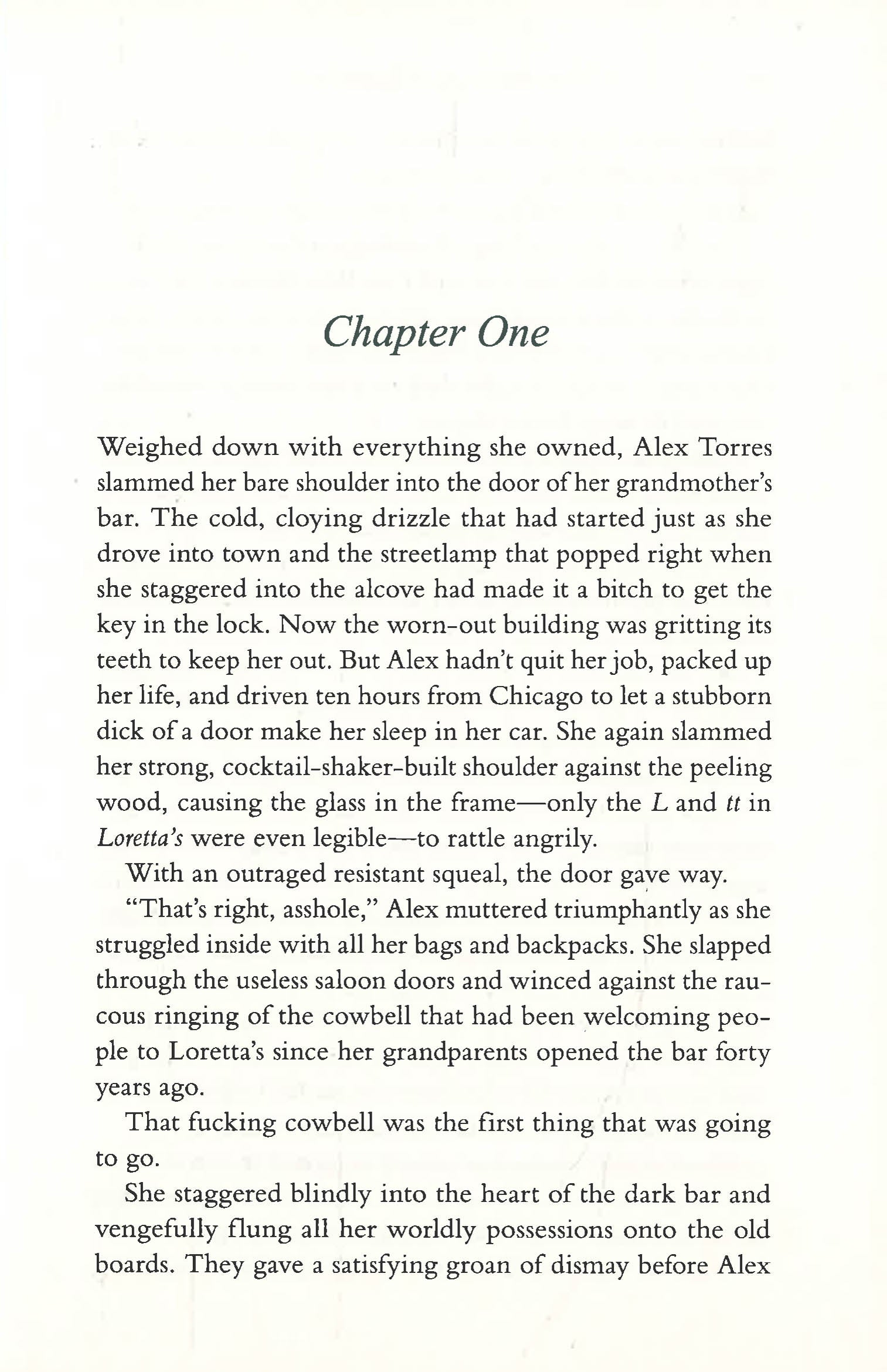 Chapter One

Weighed down with everything she owned, Alex Torres slammed her bare shoulder into the door of her grandmother's bar. The cold, cloying drizzle that had started just as she drove into town and the streetlamp that popped right when she staggered into the alcove had made it a bitch to get the key in the lock. Now the worn-out building was gritting its teeth to keep her out. But Alex hadn't quit her job, packed up her life, and driven ten hours from Chicago to let a stubborn dick of a door make her sleep in her car. She again slammed her strong, cocktail-shaker-built shoulder against the peeling wood, causing the glass in the frame—only the L and tt in Loretta's were even legible—to rattle angrily.

With an outraged resistant squeal, the door gave way.

"That's right, asshole," Alex muttered triumphantly as she struggled inside with all her bags and backpacks. She slapped through the useless saloon doors and winced against the raucous ringing of the cowbell that had been welcoming people to Loretta's since her grandparents opened the bar forty years ago.

That fucking cowbell was the first thing that was going to go.

She staggered blindly into the heart of the dark bar and vengefully flung all her worldly possessions onto the old boards. They gave a satisfying groan of dismay before Alex